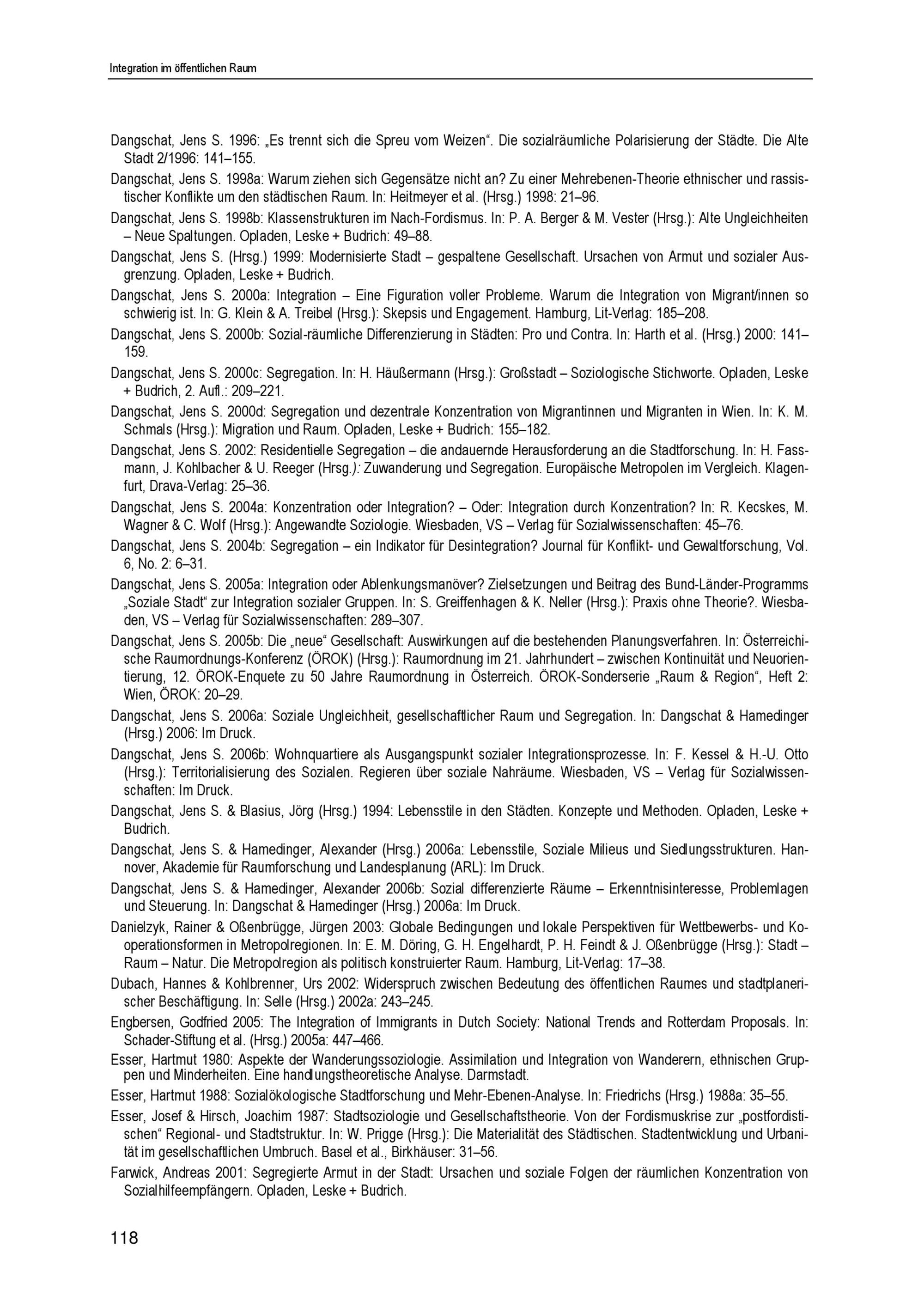 Integration im öffentlichen Raum

Dangschat, Jens S. 1996: „Es trennt sich die Spreu vom Weizen“. Die sozialräumliche Polarisierung der Städte. Die Alte Stadt 2/1996: 141–155.

Dangschat, Jens S. 1998a: Warum ziehen sich Gegensätze nicht an? Zu einer Mehrebenen-Theorie ethnischer und rassistischer Konflikte um den städtischen Raum. In: Heitmeyer et al. (Hrsg.) 1998: 21–96.

Dangschat, Jens S. 1998b: Klassenstrukturen im Nach-Fordismus. In: P. A. Berger & M. Vester (Hrsg.): Alte Ungleichheiten – Neue Spaltungen. Opladen, Leske + Budrich: 49–88.

Dangschat, Jens S. (Hrsg.) 1999: Modernisierte Stadt – gespaltene Gesellschaft. Ursachen von Armut und sozialer Ausgrenzung. Opladen, Leske + Budrich.

Dangschat, Jens S. 2000a: Integration – Eine Figuration voller Probleme. Warum die Integration von Migrant/innen so schwierig ist. In: G. Klein & A. Treibel (Hrsg.): Skepsis und Engagement. Hamburg, Lit-Verlag: 185–208.

Dangschat, Jens S. 2000b: Sozial-räumliche Differenzierung in Städten: Pro und Contra. In: Harth et al. (Hrsg.) 2000: 141–159.

Dangschat, Jens S. 2000c: Segregation. In: H. Häußermann (Hrsg.): Großstadt – Soziologische Stichworte. Opladen, Leske + Budrich, 2. Aufl.: 209–221.

Dangschat, Jens S. 2000d: Segregation und dezentrale Konzentration von Migrantinnen und Migranten in Wien. In: K. M. Schmals (Hrsg.): Migration und Raum. Opladen, Leske + Budrich: 155–182.

Dangschat, Jens S. 2002: Residentielle Segregation – die andauernde Herausforderung an die Stadtforschung. In: H. Fassmann, J. Kohlbacher & U. Reeger (Hrsg.): Zuwanderung und Segregation. Europäische Metropolen im Vergleich. Klagenfurt, Drava-Verlag: 25–36.

Dangschat, Jens S. 2004a: Konzentration oder Integration? – Oder: Integration durch Konzentration? In: R. Kecskes, M. Wagner & C. Wolf (Hrsg.): Angewandte Soziologie. Wiesbaden, VS – Verlag für Sozialwissenschaften: 45–76.

Dangschat, Jens S. 2004b: Segregation – ein Indikator für Desintegration? Journal für Konflikt- und Gewaltforschung, Vol. 6, No. 2: 6–31.

Dangschat, Jens S. 2005a: Integration oder Ablenkungsmanöver? Zielsetzungen und Beitrag des Bund-Länder-Programms „Soziale Stadt“ zur Integration sozialer Gruppen. In: S. Greiffenhagen & K. Neller (Hrsg.): Praxis ohne Theorie?. Wiesbaden, VS – Verlag für Sozialwissenschaften: 289–307.

Dangschat, Jens S. 2005b: Die „neue“ Gesellschaft: Auswirkungen auf die bestehenden Planungsverfahren. In: Österreichische Raumordnungs-Konferenz (ÖROK) (Hrsg.): Raumordnung im 21. Jahrhundert – zwischen Kontinuität und Neuorientierung, 12. ÖROK-Enquete zu 50 Jahre Raumordnung in Österreich. ÖROK-Sonderserie „Raum & Region“, Heft 2: Wien, ÖROK: 20–29.

Dangschat, Jens S. 2006a: Soziale Ungleichheit, gesellschaftlicher Raum und Segregation. In: Dangschat & Hamedinger (Hrsg.) 2006: Im Druck.

Dangschat, Jens S. 2006b: Wohnquartiere als Ausgangspunkt sozialer Integrationsprozesse. In: F. Kessel & H.-U. Otto (Hrsg.): Territorialisierung des Sozialen. Regieren über soziale Nahräume. Wiesbaden, VS – Verlag für Sozialwissenschaften: Im Druck.

Dangschat, Jens S. & Blasius, Jörg (Hrsg.) 1994: Lebensstile in den Städten. Konzepte und Methoden. Opladen, Leske + Budrich.

Dangschat, Jens S. & Hamedinger, Alexander (Hrsg.) 2006a: Lebensstile, Soziale Milieus und Siedlungsstrukturen. Hannover, Akademie für Raumforschung und Landesplanung (ARL): Im Druck.

Dangschat, Jens S. & Hamedinger, Alexander 2006b: Sozial differenzierte Räume – Erkenntnisinteresse, Problemlagen und Steuerung. In: Dangschat & Hamedinger (Hrsg.) 2006a: Im Druck.

Danielzyk, Rainer & Oßenbrügge, Jürgen 2003: Globale Bedingungen und lokale Perspektiven für Wettbewerbs- und Kooperationsformen in Metropolregionen. In: E. M. Döring, G. H. Engelhardt, P. H. Feindt & J. Oßenbrügge (Hrsg.): Stadt – Raum – Natur. Die Metropolregion als politisch konstruierter Raum. Hamburg, Lit-Verlag: 17–38.

Dubach, Hannes & Kohlbrenner, Urs 2002: Widerspruch zwischen Bedeutung des öffentlichen Raumes und stadtplanerischer Beschäftigung. In: Selle (Hrsg.) 2002a: 243–245.

Engbersen, Godfried 2005: The Integration of Immigrants in Dutch Society: National Trends and Rotterdam Proposals. In: Schader-Stiftung et al. (Hrsg.) 2005a: 447–466.

Esser, Hartmut 1980: Aspekte der Wanderungssoziologie. Assimilation und Integration von Wanderern, ethnischen Gruppen und Minderheiten. Eine handlungstheoretische Analyse. Darmstadt.

Esser, Hartmut 1988: Sozialökologische Stadtforschung und Mehr-Ebenen-Analyse. In: Friedrichs (Hrsg.) 1988a: 35–55.

Esser, Josef & Hirsch, Joachim 1987: Stadtsoziologie und Gesellschaftstheorie. Von der Fordismuskrise zur „postfordistischen“ Regional- und Stadtstruktur. In: W. Prigge (Hrsg.): Die Materialität des Städtischen. Stadtentwicklung und Urbanität im gesellschaftlichen Umbruch. Basel et al., Birkhäuser: 31–56.

Farwick, Andreas 2001: Segregierte Armut in der Stadt: Ursachen und soziale Folgen der räumlichen Konzentration von Sozialhilfeempfängern. Opladen, Leske + Budrich.

118